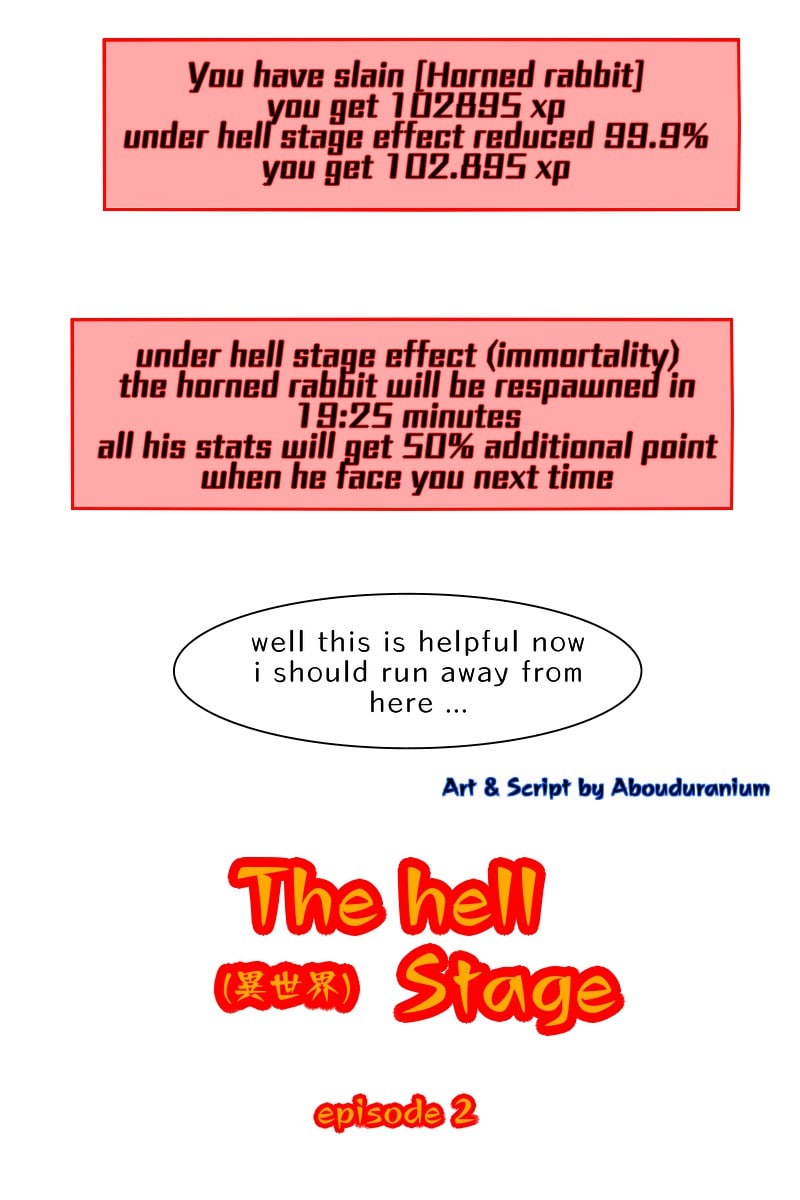 You have slain [Horned rabbit]
you get 102895 xp
under hell stage effect reduced 99.9%
you get 102.895 xp

under hell stage effect (immortality)
the horned rabbit will be respawned in
19:25 minutes
all his stats will get 50% additional point
when he face you next time

well this is helpful now i should run away from here ...

Art & Script by Abouduranium

The hell
(異世界) Stage

episode 2